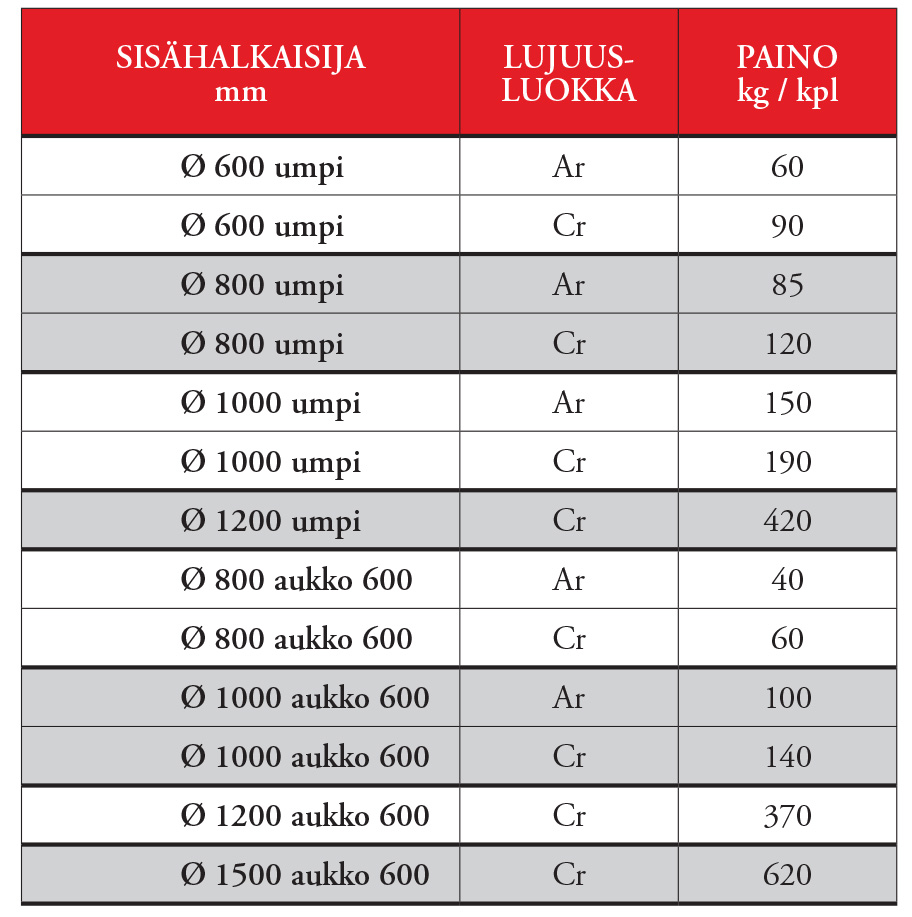 | SISÄHALKAISIJA mm | LUJUUS-LUOKKA | PAINO kg / kpl |
|---|---|---|
| Ø 600 umpi | Ar | 60 |
| Ø 600 umpi | Cr | 90 |
| Ø 800 umpi | Ar | 85 |
| Ø 800 umpi | Cr | 120 |
| Ø 1000 umpi | Ar | 150 |
| Ø 1000 umpi | Cr | 190 |
| Ø 1200 umpi | Cr | 420 |
| Ø 800 aukko 600 | Ar | 40 |
| Ø 800 aukko 600 | Cr | 60 |
| Ø 1000 aukko 600 | Ar | 100 |
| Ø 1000 aukko 600 | Cr | 140 |
| Ø 1200 aukko 600 | Cr | 370 |
| Ø 1500 aukko 600 | Cr | 620 |